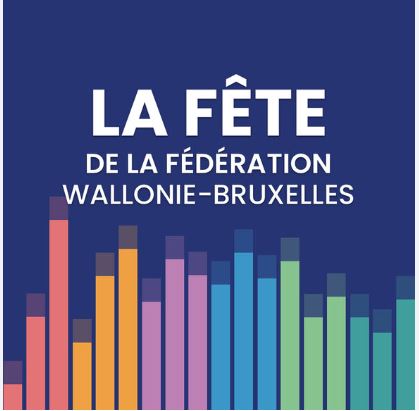 LA FÊTE
DE LA FÉDÉRATION
WALLONIE-BRUXELLES